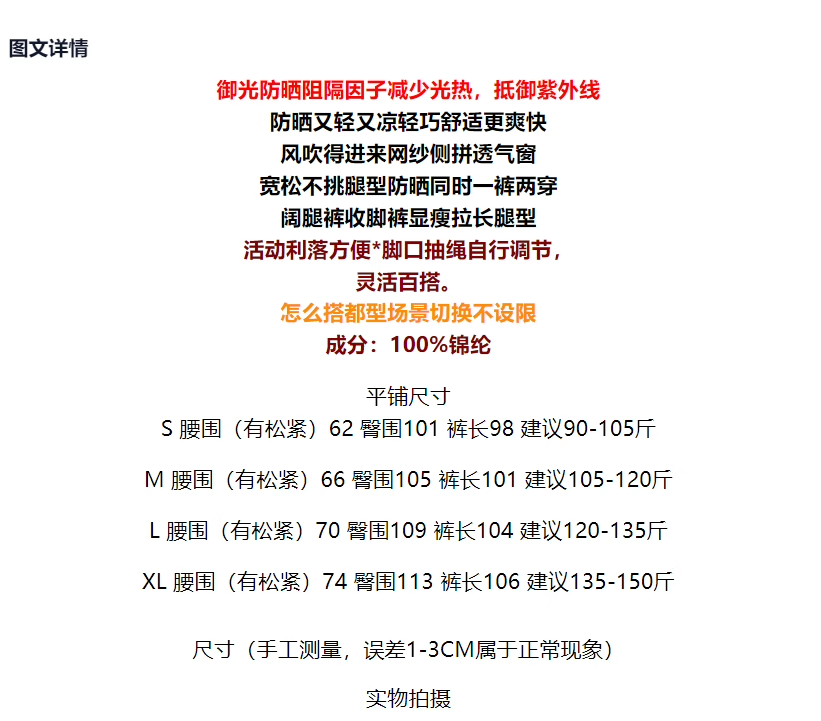 图文详情

御光防晒阻隔因子减少光热，抵御紫外线

防晒又轻又凉轻巧舒适更爽快

风吹得进来网纱侧拼透气窗

宽松不挑腿型防晒同时一裤两穿

阔腿裤收脚裤显瘦拉长腿型

活动利落方便*脚口抽绳自行调节，灵活百搭。

怎么搭都型场景切换不设限

成分：100%锦纶

平铺尺寸

S 腰围（有松紧）62 臀围101 裤长98 建议90-105斤

M 腰围（有松紧）66 臀围105 裤长101 建议105-120斤

L 腰围（有松紧）70 臀围109 裤长104 建议120-135斤

XL 腰围（有松紧）74 臀围113 裤长106 建议135-150斤

尺寸（手工测量，误差1-3CM属于正常现象）

实物拍摄